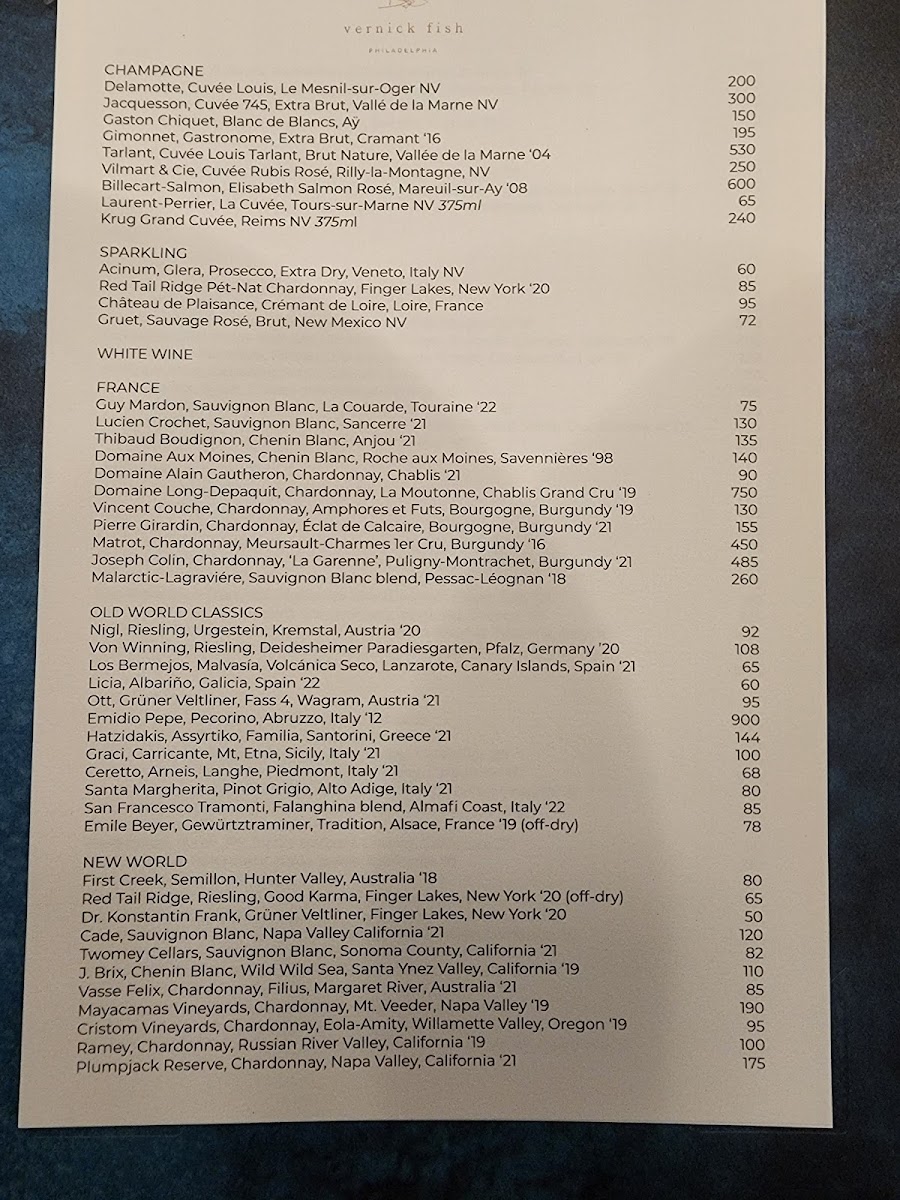 vernick fish
PHILADELPHIA

CHAMPAGNE
Delamotte, Cuvée Louis, Le Mesnil-sur-Oger NV 200
Jacquesson, Cuvée 745, Extra Brut, Vallé de la Marne NV 300
Gaston Chiquet, Blanc de Blancs, Aÿ 150
Gimonnet, Gastronome, Extra Brut, Cramant '16 195
Tarlant, Cuvée Louis Tarlant, Brut Nature, Vallée de la Marne '04 530
Vilmart & Cie, Cuvée Rubis Rosé, Rilly-la-Montagne, NV 250
Billecart-Salmon, Elisabeth Salmon Rosé, Mareuil-sur-Ay '08 600
Laurent-Perrier, La Cuvée, Tours-sur-Marne NV 375ml 65
Krug Grand Cuvée, Reims NV 375ml 240

SPARKLING
Acinum, Glera, Prosecco, Extra Dry, Veneto, Italy NV 60
Red Tail Ridge Pét-Nat Chardonnay, Finger Lakes, New York '20 85
Château de Plaisance, Crémant de Loire, Loire, France 95
Gruet, Sauvage Rosé, Brut, New Mexico NV 72

WHITE WINE

FRANCE
Guy Mardon, Sauvignon Blanc, La Couarde, Touraine '22 75
Lucien Crochet, Sauvignon Blanc, Sancerre '21 130
Thibaud Boudignon, Chenin Blanc, Anjou '21 135
Domaine Aux Moines, Chenin Blanc, Roche aux Moines, Savennières '98 140
Domaine Alain Gautheron, Chardonnay, Chablis '21 90
Domaine Long-Depaquit, Chardonnay, La Moutonne, Chablis Grand Cru '19 750
Vincent Couche, Chardonnay, Amphores et Futs, Bourgogne, Burgundy '19 130
Pierre Girardin, Chardonnay, Éclat de Calcaire, Bourgogne, Burgundy '21 155
Matrot, Chardonnay, Meursault-Charmes 1er Cru, Burgundy '16 450
Joseph Colin, Chardonnay, 'La Garenne', Puligny-Montrachet, Burgundy '21 485
Malarctic-Lagraviére, Sauvignon Blanc blend, Pessac-Léognan '18 260

OLD WORLD CLASSICS
Nigl, Riesling, Urgestein, Kremstal, Austria '20 92
Von Winning, Riesling, Deidesheimer Paradiesgarten, Pfalz, Germany '20 108
Los Bermejos, Malvasía, Volcánica Seco, Lanzarote, Canary Islands, Spain '21 65
Licia, Albariño, Galicia, Spain '22 60
Ott, Grüner Veltliner, Fass 4, Wagram, Austria '21 95
Emidio Pepe, Pecorino, Abruzzo, Italy '12 900
Hatzidakis, Assyrtiko, Familia, Santorini, Greece '21 144
Graci, Carricante, Mt, Etna, Sicily, Italy '21 100
Ceretto, Arneis, Langhe, Piedmont, Italy '21 68
Santa Margherita, Pinot Grigio, Alto Adige, Italy '21 80
San Francesco Tramonti, Falanghina blend, Almafi Coast, Italy '22 85
Emile Beyer, Gewürtztraminer, Tradition, Alsace, France '19 (off-dry) 78

NEW WORLD
First Creek, Semillon, Hunter Valley, Australia '18 80
Red Tail Ridge, Riesling, Good Karma, Finger Lakes, New York '20 (off-dry) 65
Dr. Konstantin Frank, Grüner Veltliner, Finger Lakes, New York '20 50
Cade, Sauvignon Blanc, Napa Valley California '21 120
Twomey Cellars, Sauvignon Blanc, Sonoma County, California '21 82
J. Brix, Chenin Blanc, Wild Wild Sea, Santa Ynez Valley, California '19 110
Vasse Felix, Chardonnay, Filius, Margaret River, Australia '21 85
Mayacamas Vineyards, Chardonnay, Mt. Veeder, Napa Valley '19 190
Cristom Vineyards, Chardonnay, Eola-Amity, Willamette Valley, Oregon '19 95
Ramey, Chardonnay, Russian River Valley, California '19 100
Plumpjack Reserve, Chardonnay, Napa Valley, California '21 175